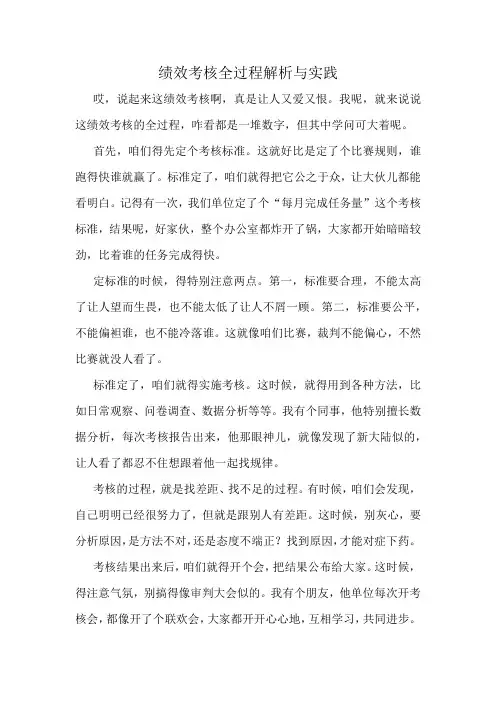 绩效考核全过程解析与实践

哎，说起来这绩效考核啊，真是让人又爱又恨。我呢，就来说说这绩效考核的全过程，咋看都是一堆数字，但其中学问可大着呢。

首先，咱们得先定个考核标准。这就好比是定了个比赛规则，谁跑得快谁就赢了。标准定了，咱们就得把它公之于众，让大伙儿都能看明白。记得有一次，我们单位定了个“每月完成任务量”这个考核标准，结果呢，好家伙，整个办公室都炸开了锅，大家都开始暗暗较劲，比着谁的任务完成得快。

定标准的时候，得特别注意两点。第一，标准要合理，不能太高了让人望而生畏，也不能太低了让人不屑一顾。第二，标准要公平，不能偏袒谁，也不能冷落谁。这就像咱们比赛，裁判不能偏心，不然比赛就没人看了。

标准定了，咱们就得实施考核。这时候，就得用到各种方法，比如日常观察、问卷调查、数据分析等等。我有个同事，他特别擅长数据分析，每次考核报告出来，他那眼神儿，就像发现了新大陆似的，让人看了都忍不住想跟着他一起找规律。

考核的过程，就是找差距、找不足的过程。有时候，咱们会发现，自己明明已经很努力了，但就是跟别人有差距。这时候，别灰心，要分析原因，是方法不对，还是态度不端正？找到原因，才能对症下药。

考核结果出来后，咱们就得开个会，把结果公布给大家。这时候，得注意气氛，别搞得像审判大会似的。我有个朋友，他单位每次开考核会，都像开了个联欢会，大家都开开心心地，互相学习，共同进步。